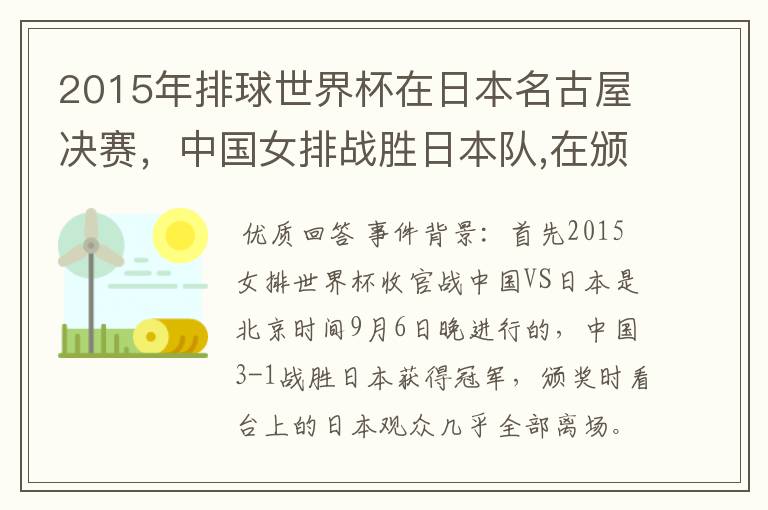 2015年排球世界杯在日本名古屋决赛，中国女排战胜日本队,在颁

优质回答 事件背景：首先2015女排世界杯收官战中国VS日本是北京时间9月6日晚进行的，中国3-1战胜日本获得冠军，颁奖时看台上的日本观众几乎全部离场。